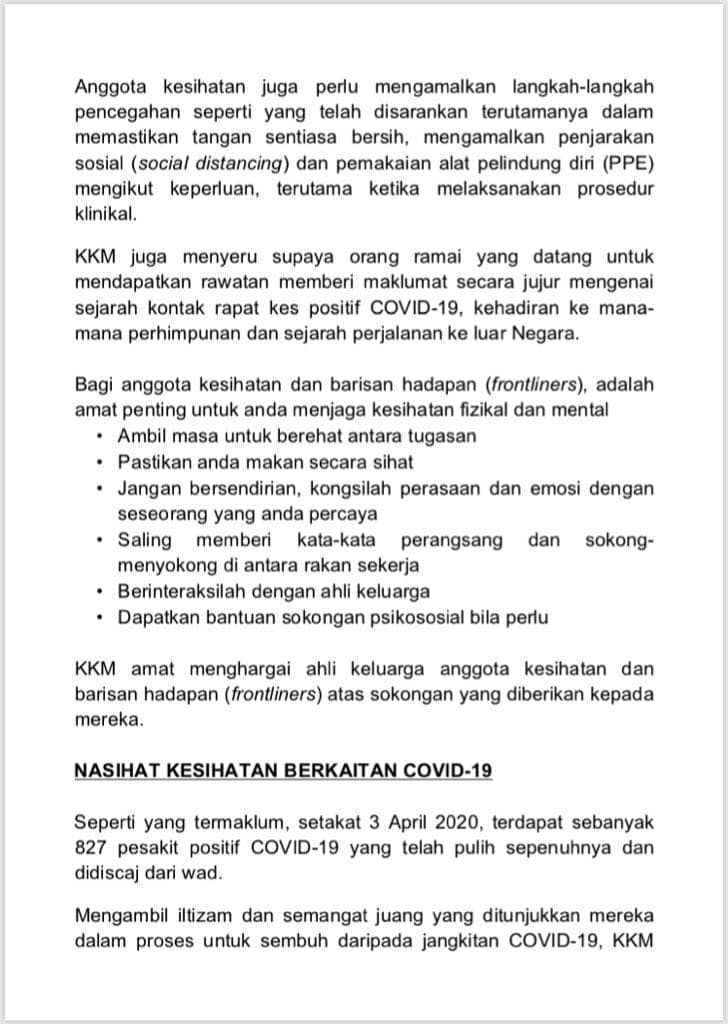 Anggota kesihatan juga perlu mengamalkan langkah-langkah pencegahan seperti yang telah disarankan terutamanya dalam memastikan tangan sentiasa bersih, mengamalkan penjarakan sosial (social distancing) dan pemakaian alat pelindung diri (PPE) mengikut keperluan, terutama ketika melaksanakan prosedur klinikal.

KKM juga menyeru supaya orang ramai yang datang untuk mendapatkan rawatan memberi maklumat secara jujur mengenai sejarah kontak rapat kes positif COVID-19, kehadiran ke mana-mana perhimpunan dan sejarah perjalanan ke luar Negara.

Bagi anggota kesihatan dan barisan hadapan (frontliners), adalah amat penting untuk anda menjaga kesihatan fizikal dan mental
• Ambil masa untuk berehat antara tugasan
• Pastikan anda makan secara sihat
• Jangan bersendirian, kongsilah perasaan dan emosi dengan seseorang yang anda percaya
• Saling memberi kata-kata perangsang dan sokong-menyokong di antara rakan sekerja
• Berinteraksilah dengan ahli keluarga
• Dapatkan bantuan sokongan psikososial bila perlu

KKM amat menghargai ahli keluarga anggota kesihatan dan barisan hadapan (frontliners) atas sokongan yang diberikan kepada mereka.

NASIHAT KESIHATAN BERKAITAN COVID-19

Seperti yang termaklum, setakat 3 April 2020, terdapat sebanyak 827 pesakit positif COVID-19 yang telah pulih sepenuhnya dan didiscaj dari wad.

Mengambil iltizam dan semangat juang yang ditunjukkan mereka dalam proses untuk sembuh daripada jangkitan COVID-19, KKM